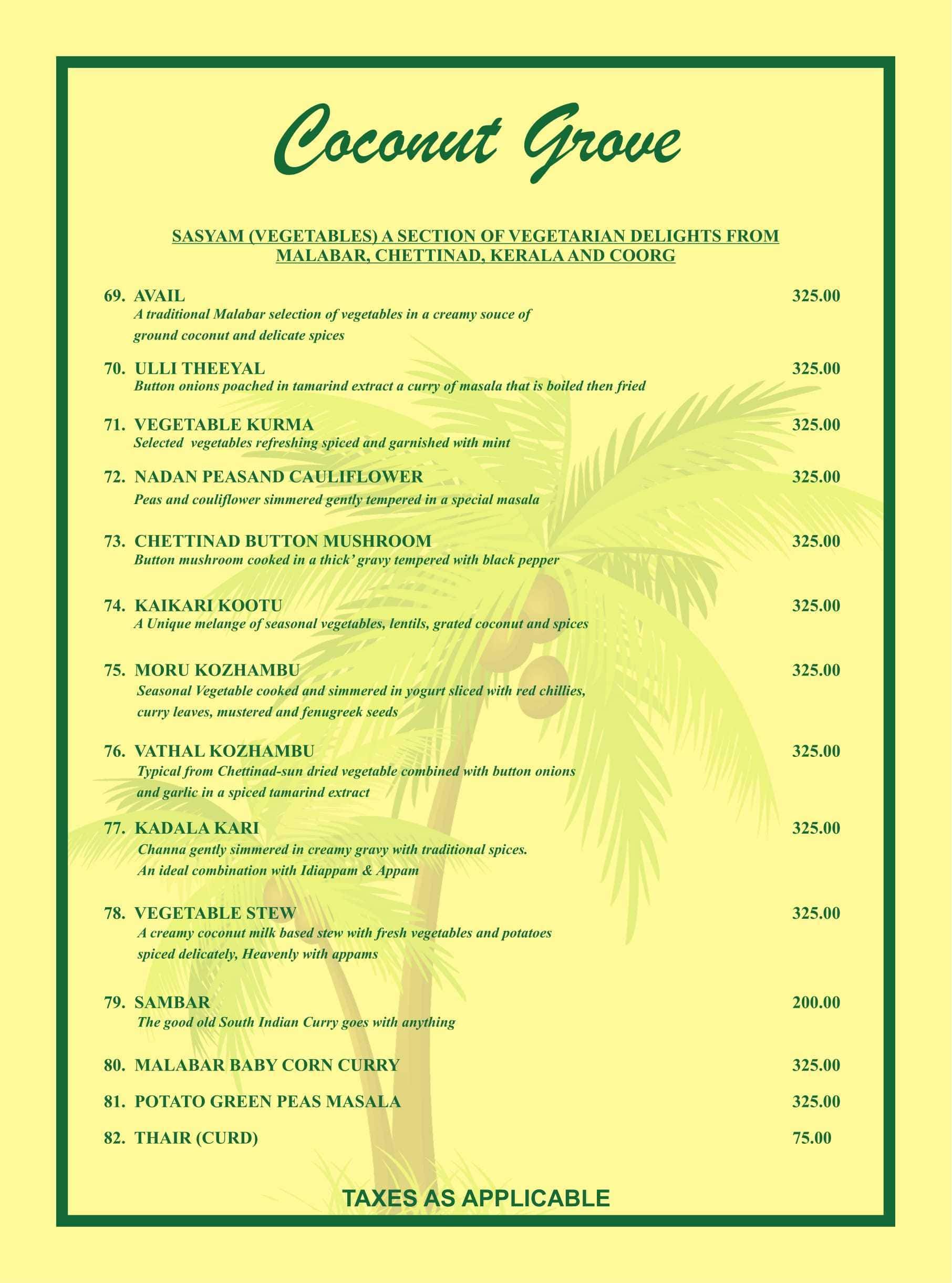 Coconut Grove

SASYAM (VEGETABLES) A SECTION OF VEGETARIAN DELIGHTS FROM MALABAR, CHETTINAD, KERALA AND COORG

69. AVAIL 325.00
A traditional Malabar selection of vegetables in a creamy souce of ground coconut and delicate spices

70. ULLI THEEYAL 325.00
Button onions poached in tamarind extract a curry of masala that is boiled then fried

71. VEGETABLE KURMA 325.00
Selected vegetables refreshing spiced and garnished with mint

72. NADAN PEASAND CAULIFLOWER 325.00
Peas and couliflower simmered gently tempered in a special masala

73. CHETTINAD BUTTON MUSHROOM 325.00
Button mushroom cooked in a thick' gravy tempered with black pepper

74. KAIKARI KOOTU 325.00
A Unique melange of seasonal vegetables, lentils, grated coconut and spices

75. MORU KOZHAMBU 325.00
Seasonal Vegetable cooked and simmered in yogurt sliced with red chillies, curry leaves, mustered and fenugreek seeds

76. VATHAL KOZHAMBU 325.00
Typical from Chettinad-sun dried vegetable combined with button onions and garlic in a spiced tamarind extract

77. KADALA KARI 325.00
Channa gently simmered in creamy gravy with traditional spices. An ideal combination with Idiappam & Appam

78. VEGETABLE STEW 325.00
A creamy coconut milk based stew with fresh vegetables and potatoes spiced delicately, Heavenly with appams

79. SAMBAR 200.00
The good old South Indian Curry goes with anything

80. MALABAR BABY CORN CURRY 325.00

81. POTATO GREEN PEAS MASALA 325.00

82. THAIR (CURD) 75.00

TAXES AS APPLICABLE